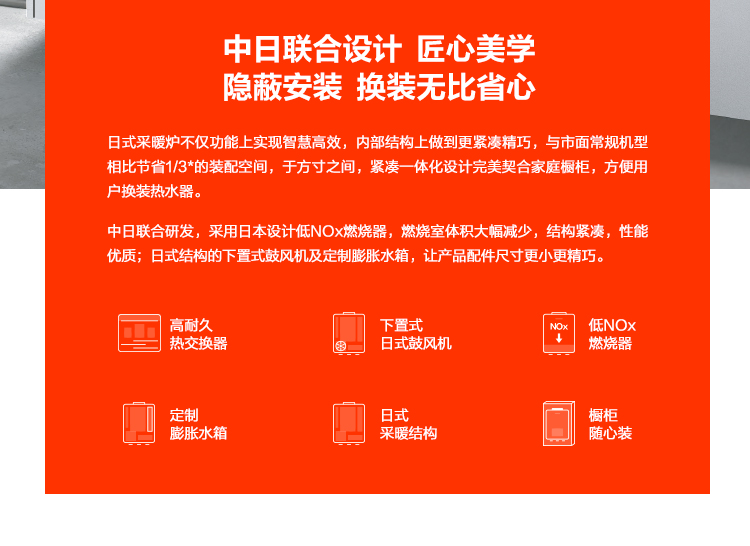 中日联合设计 匠心美学
隐蔽安装 换装无比省心

日式采暖炉不仅功能上实现智慧高效，内部结构上做到更紧凑精巧，与市面常规机型相比节省1/3*的装配空间，于方寸之间，紧凑一体化设计完美契合家庭橱柜，方便用户换装热水器。

中日联合研发，采用日本设计低NOx燃烧器，燃烧室体积大幅减少，结构紧凑，性能优质；日式结构的下置式鼓风机及定制膨胀水箱，让产品配件尺寸更小更精巧。

高耐久
热交换器

下置式
日式鼓风机

NOx
低NOx
燃烧器

定制
膨胀水箱

日式
采暖结构

橱柜
随心装